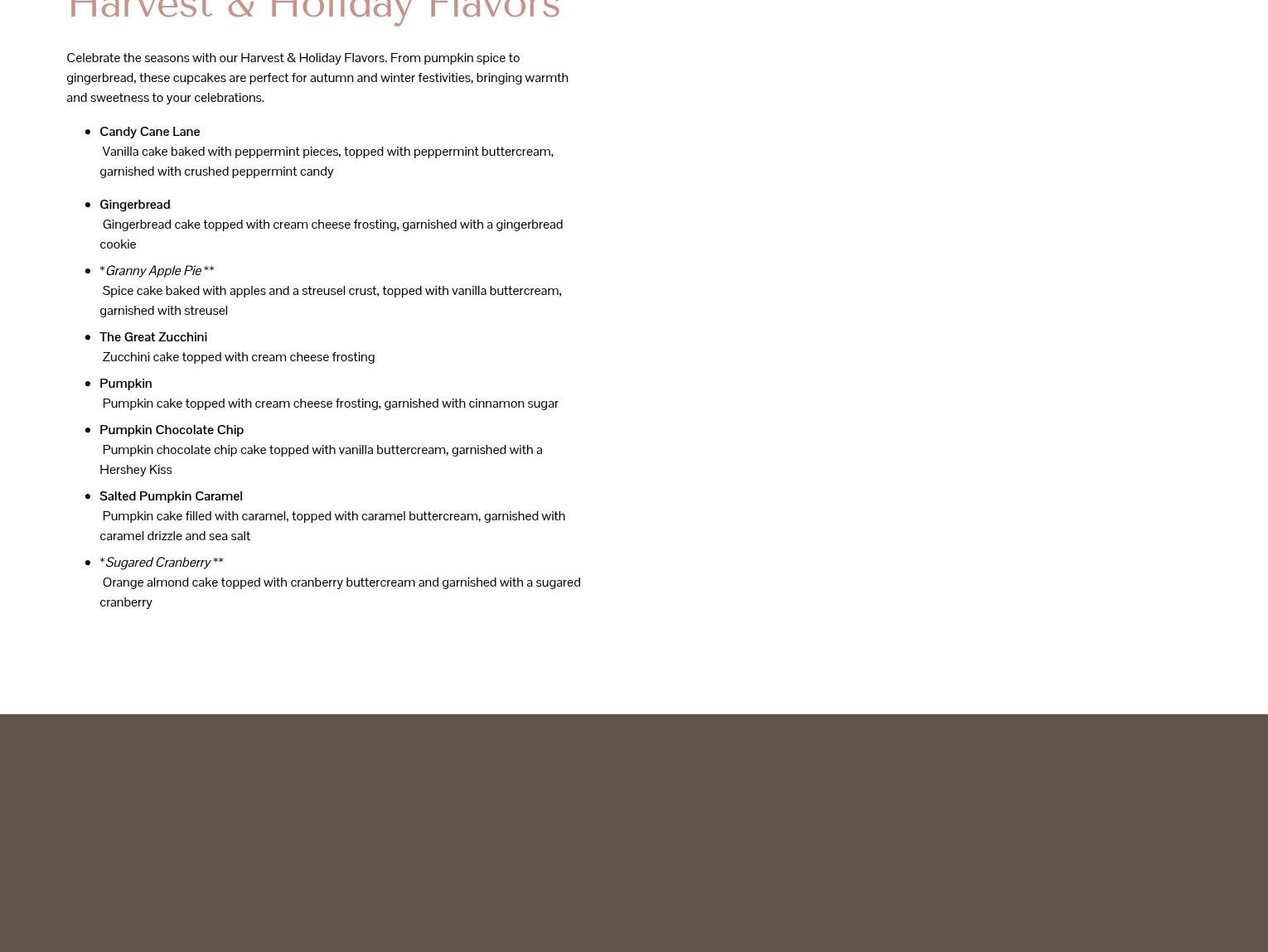 Harvest & Holiday Flavors

Celebrate the seasons with our Harvest & Holiday Flavors. From pumpkin spice to gingerbread, these cupcakes are perfect for autumn and winter festivities, bringing warmth and sweetness to your celebrations.

- Candy Cane Lane
Vanilla cake baked with peppermint pieces, topped with peppermint buttercream, garnished with crushed peppermint candy
- Gingerbread
Gingerbread cake topped with cream cheese frosting, garnished with a gingerbread cookie
- *Granny Apple Pie**
Spice cake baked with apples and a streusel crust, topped with vanilla buttercream, garnished with streusel
- The Great Zucchini
Zucchini cake topped with cream cheese frosting
- Pumpkin
Pumpkin cake topped with cream cheese frosting, garnished with cinnamon sugar
- Pumpkin Chocolate Chip
Pumpkin chocolate chip cake topped with vanilla buttercream, garnished with a Hershey Kiss
- Salted Pumpkin Caramel
Pumpkin cake filled with caramel, topped with caramel buttercream, garnished with caramel drizzle and sea salt
- *Sugared Cranberry**
Orange almond cake topped with cranberry buttercream and garnished with a sugared cranberry